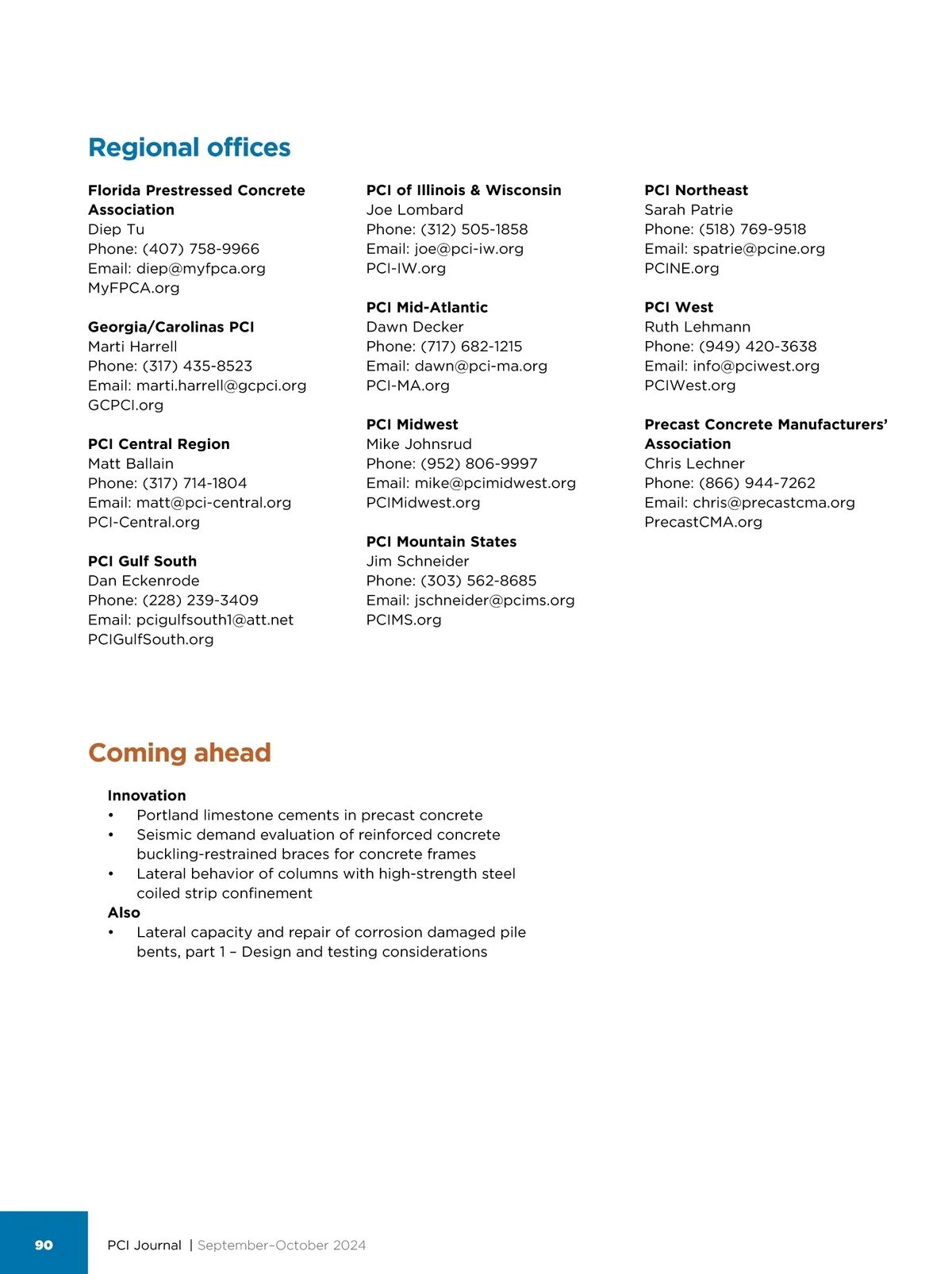 Regional offices

Florida Prestressed Concrete Association
Diep Tu
Phone: (407) 758-9966
Email: diep@myfpca.org
MyFPCA.org

Georgia/Carolinas PCI
Marti Harrell
Phone: (317) 435-8523
Email: marti.harrell@gcpci.org
GCPCI.org

PCI Central Region
Matt Ballain
Phone: (317) 714-1804
Email: matt@pci-central.org
PCI-Central.org

PCI Gulf South
Dan Eckenrode
Phone: (228) 239-3409
Email: pcigulfsouth1@att.net
PCIGulfSouth.org

PCI of Illinois & Wisconsin
Joe Lombard
Phone: (312) 505-1858
Email: joe@pci-iw.org
PCI-IW.org

PCI Mid-Atlantic
Dawn Decker
Phone: (717) 682-1215
Email: dawn@pci-ma.org
PCI-MA.org

PCI Midwest
Mike Johnsrud
Phone: (952) 806-9997
Email: mike@pcimidwest.org
PCIMidwest.org

PCI Mountain States
Jim Schneider
Phone: (303) 562-8685
Email: jschneider@pcims.org
PCIMS.org

PCI Northeast
Sarah Patrie
Phone: (518) 769-9518
Email: spatrie@pcine.org
PCINE.org

PCI West
Ruth Lehmann
Phone: (949) 420-3638
Email: info@pciwest.org
PCIWest.org

Precast Concrete Manufacturers' Association
Chris Lechner
Phone: (866) 944-7262
Email: chris@precastcma.org
PrecastCMA.org

Coming ahead

Innovation
• Portland limestone cements in precast concrete
• Seismic demand evaluation of reinforced concrete buckling-restrained braces for concrete frames
• Lateral behavior of columns with high-strength steel coiled strip confinement
Also
• Lateral capacity and repair of corrosion damaged pile bents, part 1 – Design and testing considerations

90 PCI Journal | September–October 2024